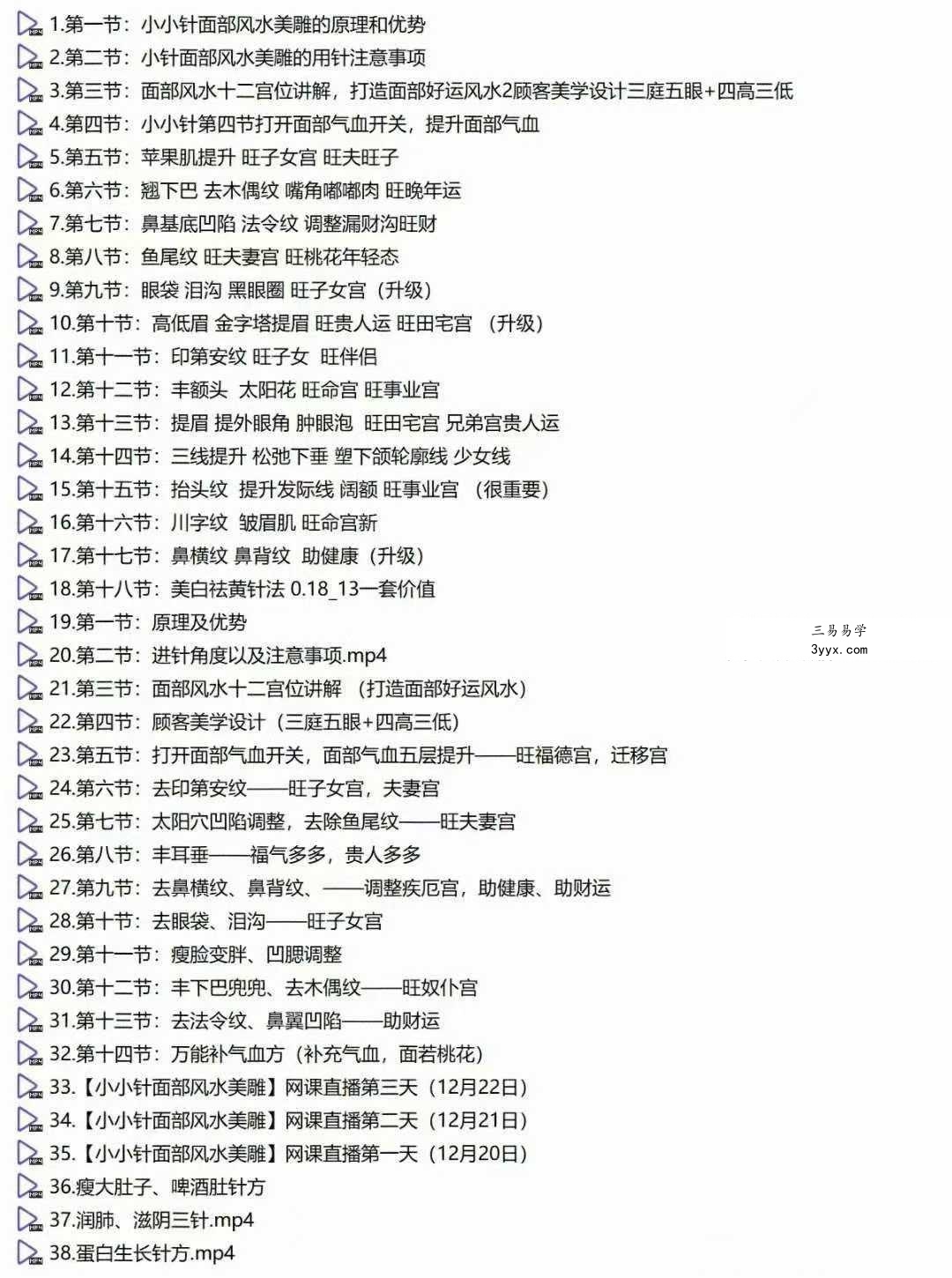 1.第一节：小小针面部风水美雕的原理和优势
2.第二节：小针面部风水美雕的用针注意事项
3.第三节：面部风水十二宫位讲解，打造面部好运风水2顾客美学设计三庭五眼+四高三低
4.第四节：小小针第四节打开面部气血开关，提升面部气血
5.第五节：苹果肌提升 旺子女宫 旺夫旺子
6.第六节：翘下巴 去木偶纹 嘴角嘟嘟肉 旺晚年运
7.第七节：鼻基底凹陷 法令纹 调整漏财沟旺财
8.第八节：鱼尾纹 旺夫妻宫 旺桃花年轻态
9.第九节：眼袋 泪沟 黑眼圈 旺子女宫（升级）
10.第十节：高低眉 金字塔提眉 旺贵人运 旺田宅宫 （升级）
11.第十一节：印第安纹 旺子女 旺伴侣
12.第十二节：丰额头 太阳花 旺命宫 旺事业宫
13.第十三节：提眉 提外眼角 肿眼泡 旺田宅宫 兄弟宫贵人运
14.第十四节：三线提升 松弛下垂 塑下颌轮廓线 少女线
15.第十五节：抬头纹 提升发际线 阔额 旺事业宫 （很重要）
16.第十六节：川字纹 皱眉肌 旺命宫新
17.第十七节：鼻横纹 鼻背纹 助健康（升级）
18.第十八节：美白祛黄针法 0.18_13一套价值
19.第一节：原理及优势
20.第二节：进针角度以及注意事项.mp4
21.第三节：面部风水十二宫位讲解 （打造面部好运风水）
22.第四节：顾客美学设计（三庭五眼+四高三低）
23.第五节：打开面部气血开关，面部气血五层提升——旺福德宫，迁移宫
24.第六节：去印第安纹——旺子女宫，夫妻宫
25.第七节：太阳穴凹陷调整，去除鱼尾纹——旺夫妻宫
26.第八节：丰耳垂——福气多多，贵人多多
27.第九节：去鼻横纹、鼻背纹、——调整疾厄宫，助健康、助财运
28.第十节：去眼袋、泪沟——旺子女宫
29.第十一节：瘦脸变胖、凹腮调整
30.第十二节：丰下巴兜兜、去木偶纹——旺奴仆宫
31.第十三节：去法令纹、鼻翼凹陷——助财运
32.第十四节：万能补气血方（补充气血，面若桃花）
33.【小小针面部风水美雕】网课直播第三天（12月22日）
34.【小小针面部风水美雕】网课直播第二天（12月21日）
35.【小小针面部风水美雕】网课直播第一天（12月20日）
36.瘦大肚子、啤酒肚针方
37.润肺、滋阴三针.mp4
38.蛋白生长针方.mp4

三易易学
3yyx.com